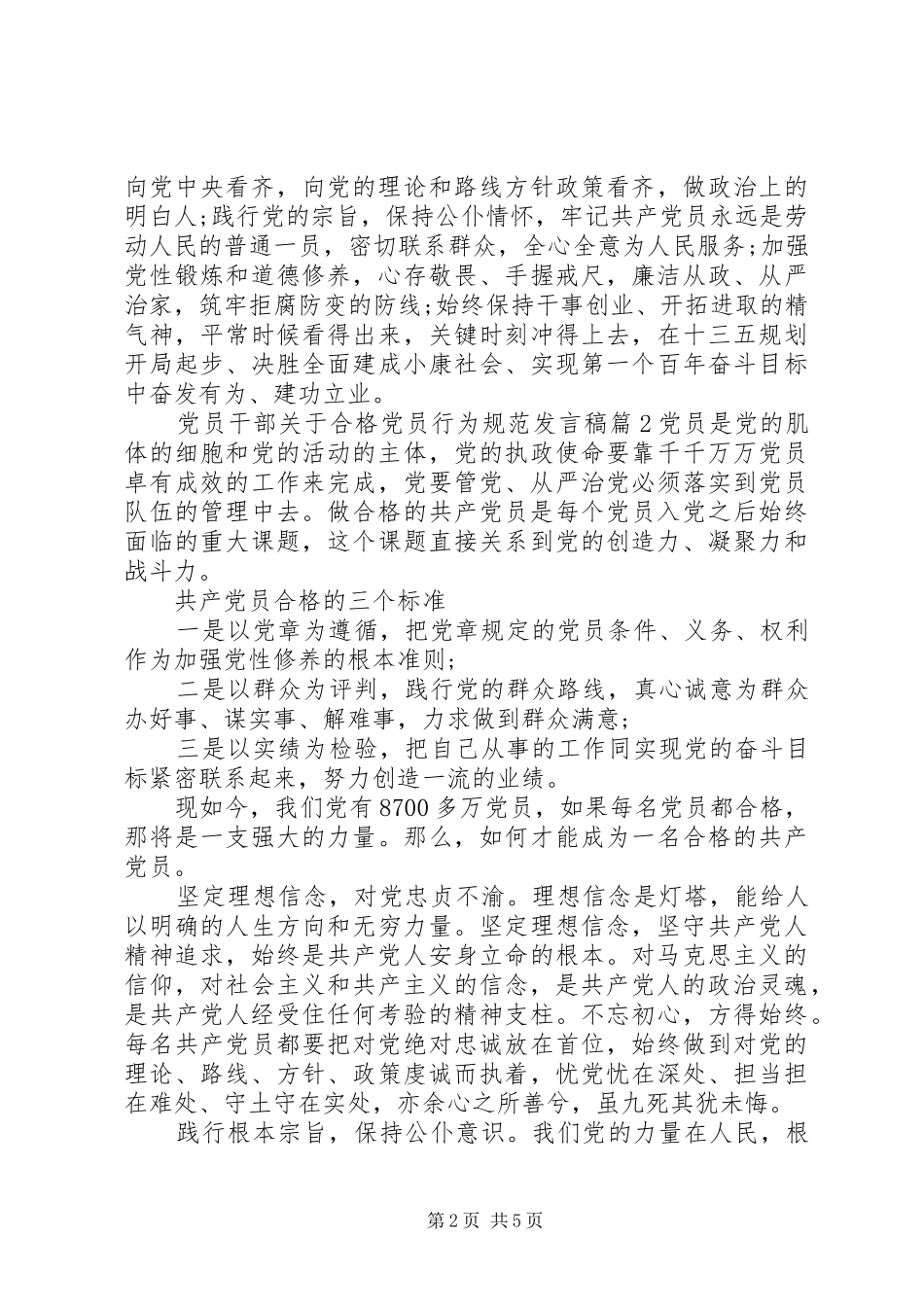 向党中央看齐，向党的理论和路线方针政策看齐，做政治上的明白人;践行党的宗旨，保持公仆情怀，牢记共产党员永远是劳动人民的普通一员，密切联系群众，全心全意为人民服务;加强党性锻炼和道德修养，心存敬畏、手握戒尺，廉洁从政、从严治家，筑牢拒腐防变的防线;始终保持干事创业、开拓进取的精气神，平常时候看得出来，关键时刻冲得上去，在十三五规划开局起步、决胜全面建成小康社会、实现第一个百年奋斗目标中奋发有为、建功立业。

党员干部关于合格党员行为规范发言稿篇 2 党员是党的肌体的细胞和党的活动的主体，党的执政使命要靠千千万万党员卓有成效的工作来完成，党要管党、从严治党必须落实到党员队伍的管理中去。做合格的共产党员是每个党员入党之后始终面临的重大课题，这个课题直接关系到党的创造力、凝聚力和战斗力。

共产党员合格的三个标准

一是以党章为遵循，把党章规定的党员条件、义务、权利作为加强党性修养的根本准则;

二是以群众为评判，践行党的群众路线，真心诚意为群众办好事、谋实事、解难事，力求做到群众满意;

三是以实绩为检验，把自己从事的工作同实现党的奋斗目标紧密联系起来，努力创造一流的业绩。

现如今，我们党有 8700 多万党员，如果每名党员都合格，那将是一支强大的力量。那么，如何才能成为一名合格的共产党员。

坚定理想信念，对党忠贞不渝。理想信念是灯塔，能给人以明确的人生方向和无穷力量。坚定理想信念，坚守共产党人精神追求，始终是共产党人安身立命的根本。对马克思主义的信仰，对社会主义和共产主义的信念，是共产党人的政治灵魂，是共产党人经受住任何考验的精神支柱。不忘初心，方得始终。每名共产党员都要把对党绝对忠诚放在首位，始终做到对党的理论、路线、方针、政策虔诚而执着，忧党忧在深处、担当担在难处、守土守在实处，亦余心之所善兮，虽九死其犹未悔。

践行根本宗旨，保持公仆意识。我们党的力量在人民，根

第 2 页 共 5 页